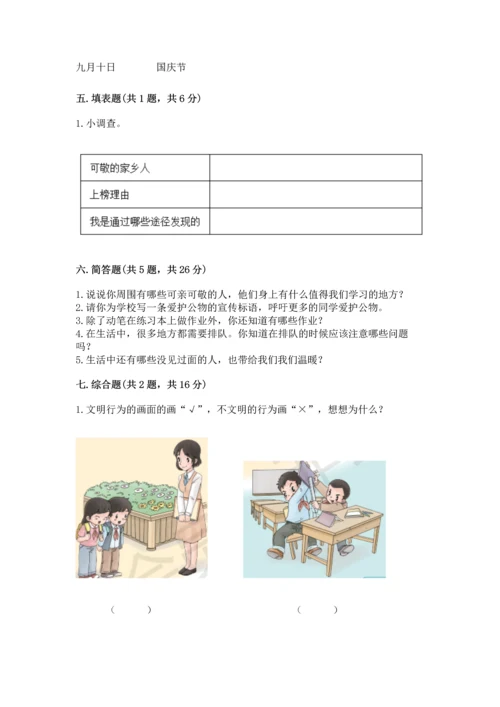 九月十日　　　国庆节

五. 填表题(共 1 题，共 6 分)

1. 小调查。

| 可敬的家乡人 |  |
|---|---|
| 上榜理由 |  |
| 我是通过哪些途径发现的 |  |

六. 简答题(共 5 题，共 26 分)

1. 说说你周围有哪些可亲可敬的人，他们身上有什么值得我们学习的地方？
2. 请你为学校写一条爱护公物的宣传标语，呼吁更多的同学爱护公物。
3. 除了动笔在练习本上做作业外，你还知道有哪些作业？
4. 在生活中，很多地方都需要排队。你知道在排队的时候应该注意哪些问题吗？
5. 生活中还有哪些没见过面的人，也带给我们我们温暖？

七. 综合题(共 2 题，共 16 分)

1. 文明行为的画面的画“√”，不文明的行为画“×”，想想为什么？

（　　）　　　　（　　）